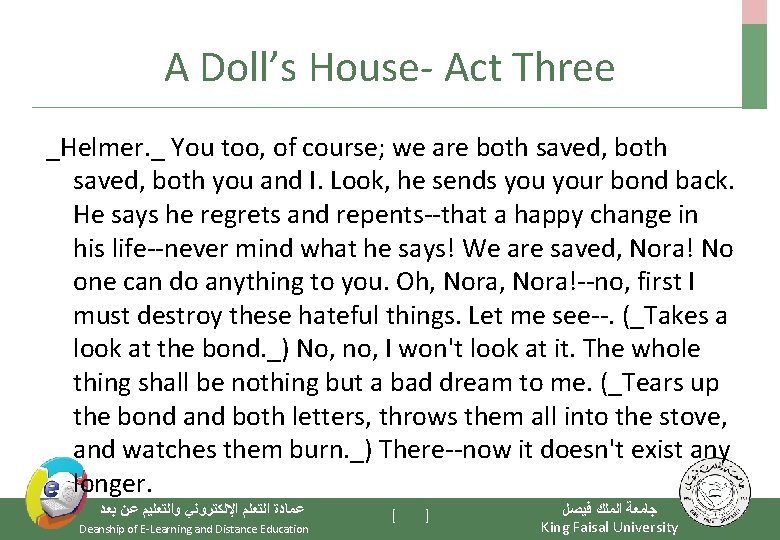 A Doll's House- Act Three

_Helmer._ You too, of course; we are both saved, both saved, both you and I. Look, he sends you your bond back. He says he regrets and repents--that a happy change in his life--never mind what he says! We are saved, Nora! No one can do anything to you. Oh, Nora, Nora!--no, first I must destroy these hateful things. Let me see--. (_Takes a look at the bond._) No, no, I won't look at it. The whole thing shall be nothing but a bad dream to me. (_Tears up the bond and both letters, throws them all into the stove, and watches them burn._) There--now it doesn't exist any longer.

عمادة التعلم الإلكتروني والتعليم عن بعد
Deanship of E-Learning and Distance Education

[ ]

جامعة الملك فيصل
King Faisal University